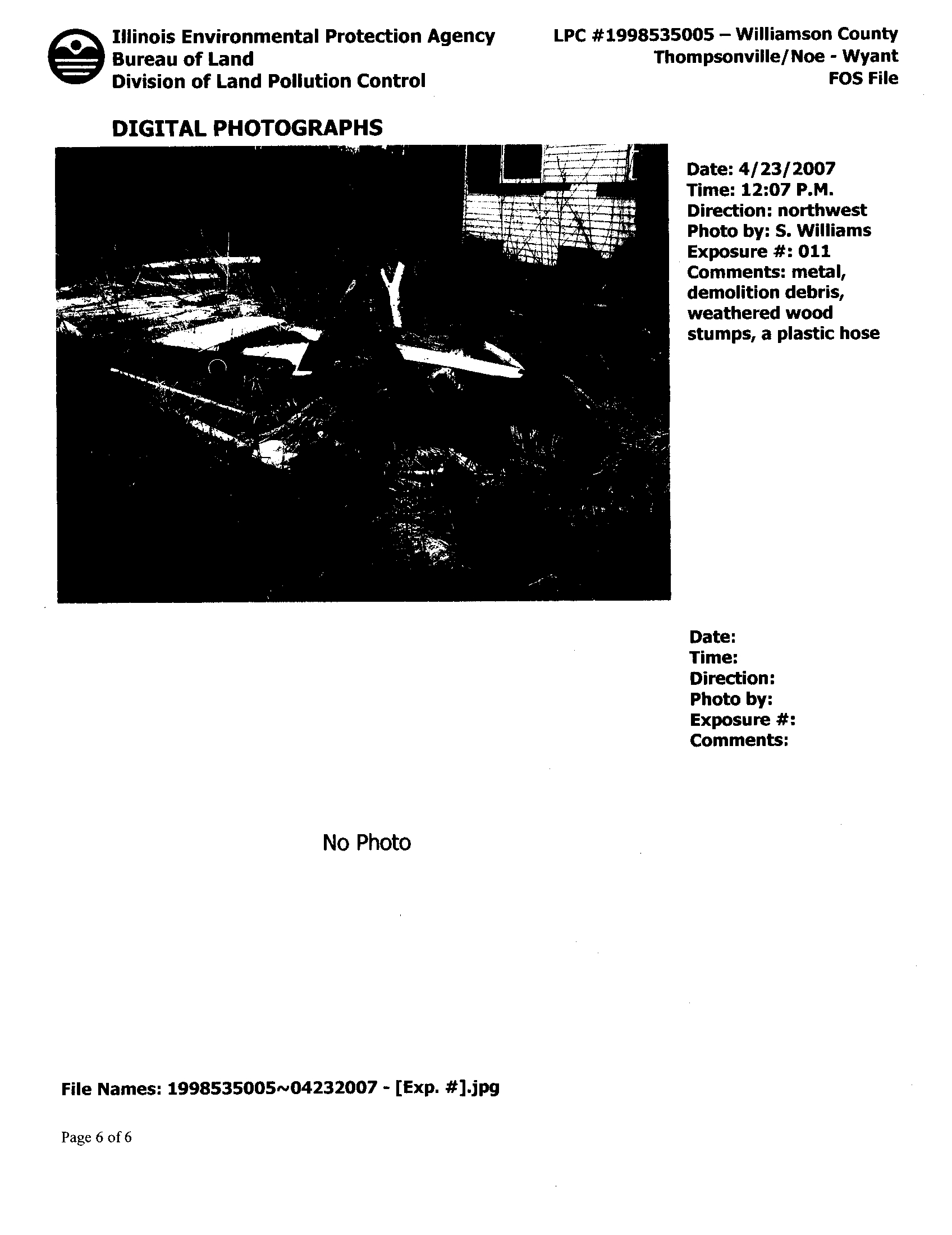 Illinois Environmental Protection Agency
Bureau of Land
Division of Land Pollution Control

LPC #1998535005 – Williamson County
Thompsonville/Noe - Wyant
FOS File

DIGITAL PHOTOGRAPHS

Date: 4/23/2007
Time: 12:07 P.M.
Direction: northwest
Photo by: S. Williams
Exposure #: 011
Comments: metal, demolition debris, weathered wood stumps, a plastic hose

Date:
Time:
Direction:
Photo by:
Exposure #:
Comments:

No Photo

File Names: 1998535005~04232007 - [Exp. #].jpg

Page 6 of 6